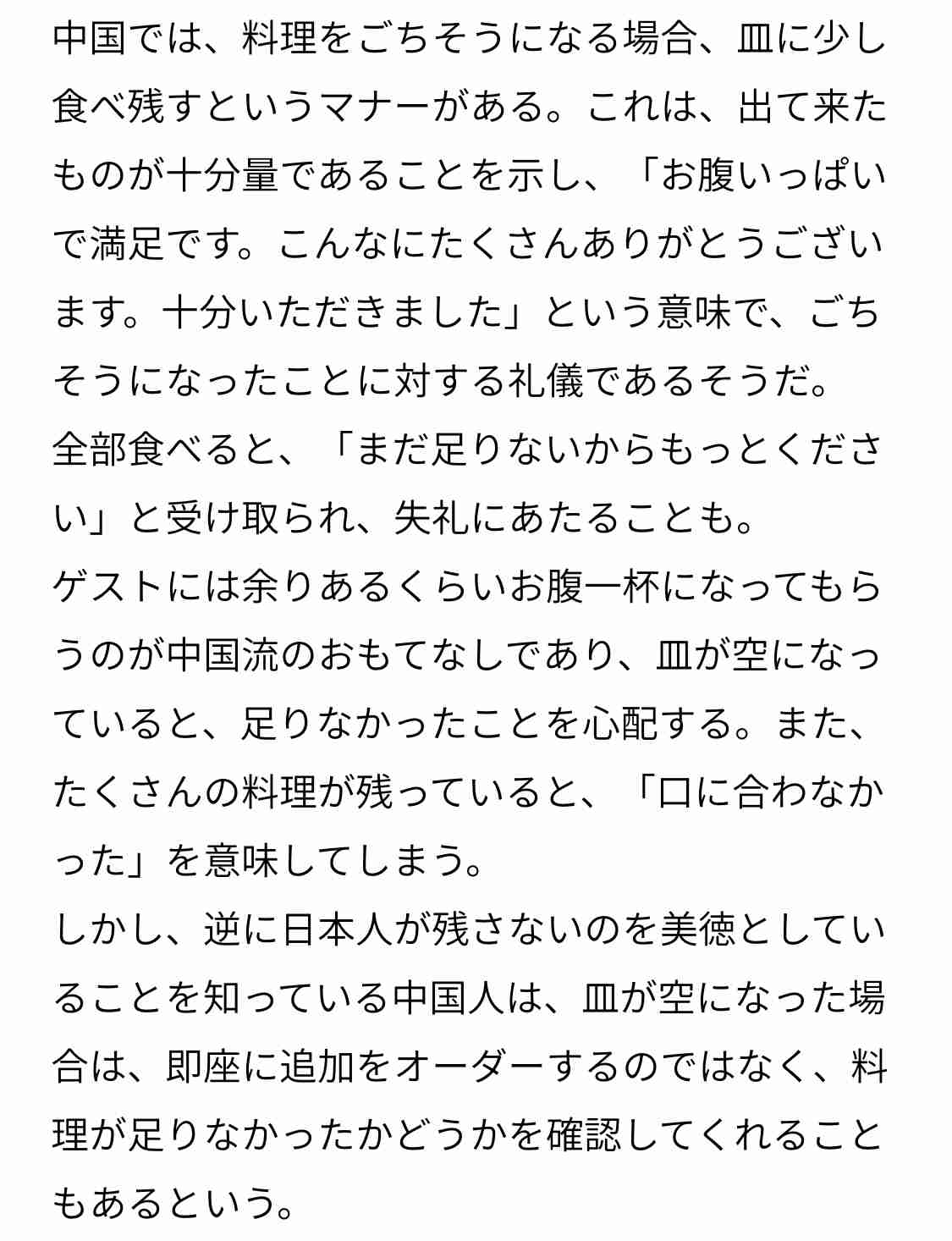 中国では、料理をごちそうになる場合、皿に少し食べ残すというマナーがある。これは、出て来たものが十分量であることを示し、「お腹いっぱいで満足です。こんなにたくさんありがとうございます。十分いただきました」という意味で、ごちそうになったことに対する礼儀であるそうだ。
全部食べると、「まだ足りないからもっとください」と受け取られ、失礼にあたることも。
ゲストには余りあるくらいお腹一杯になってもらうのが中国流のおもてなしであり、皿が空になっていると、足りなかったことを心配する。また、たくさんの料理が残っていると、「口に合わなかった」を意味してしまう。
しかし、逆に日本人が残さないのを美徳としていることを知っている中国人は、皿が空になった場合は、即座に追加をオーダーするのではなく、料理が足りなかったかどうかを確認してくれることもあるという。